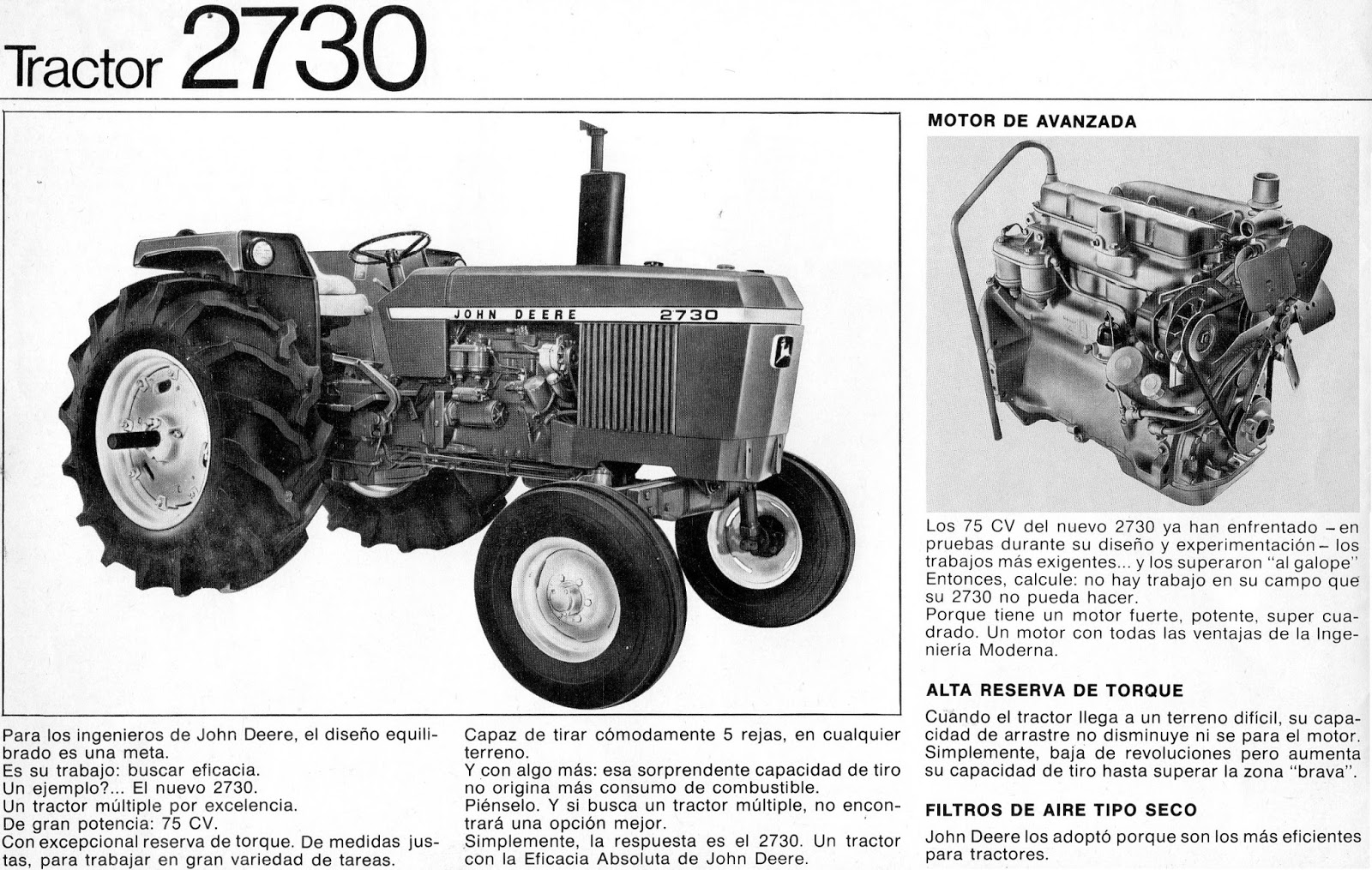 Tractor 2730

JOHN DEERE 2730

Para los ingenieros de John Deere, el diseño equilibrado es una meta.
Es su trabajo: buscar eficacia.
Un ejemplo?... El nuevo 2730.
Un tractor múltiple por excelencia.
De gran potencia: 75 CV.
Con excepcional reserva de torque. De medidas justas, para trabajar en gran variedad de tareas.

Capaz de tirar cómodamente 5 rejas, en cualquier terreno.
Y con algo más: esa sorprendente capacidad de tiro no origina más consumo de combustible.
Piénselo. Y si busca un tractor múltiple, no encontrará una opción mejor.
Simplemente, la respuesta es el 2730. Un tractor con la Eficacia Absoluta de John Deere.

MOTOR DE AVANZADA

Los 75 CV del nuevo 2730 ya han enfrentado – en pruebas durante su diseño y experimentación – los trabajos más exigentes... y los superaron "al galope"
Entonces, calcule: no hay trabajo en su campo que su 2730 no pueda hacer.
Porque tiene un motor fuerte, potente, super cuadrado. Un motor con todas las ventajas de la Ingeniería Moderna.

ALTA RESERVA DE TORQUE

Cuando el tractor llega a un terreno difícil, su capacidad de arrastre no disminuye ni se para el motor. Simplemente, baja de revoluciones pero aumenta su capacidad de tiro hasta superar la zona "brava".

FILTROS DE AIRE TIPO SECO

John Deere los adoptó porque son los más eficientes para tractores.